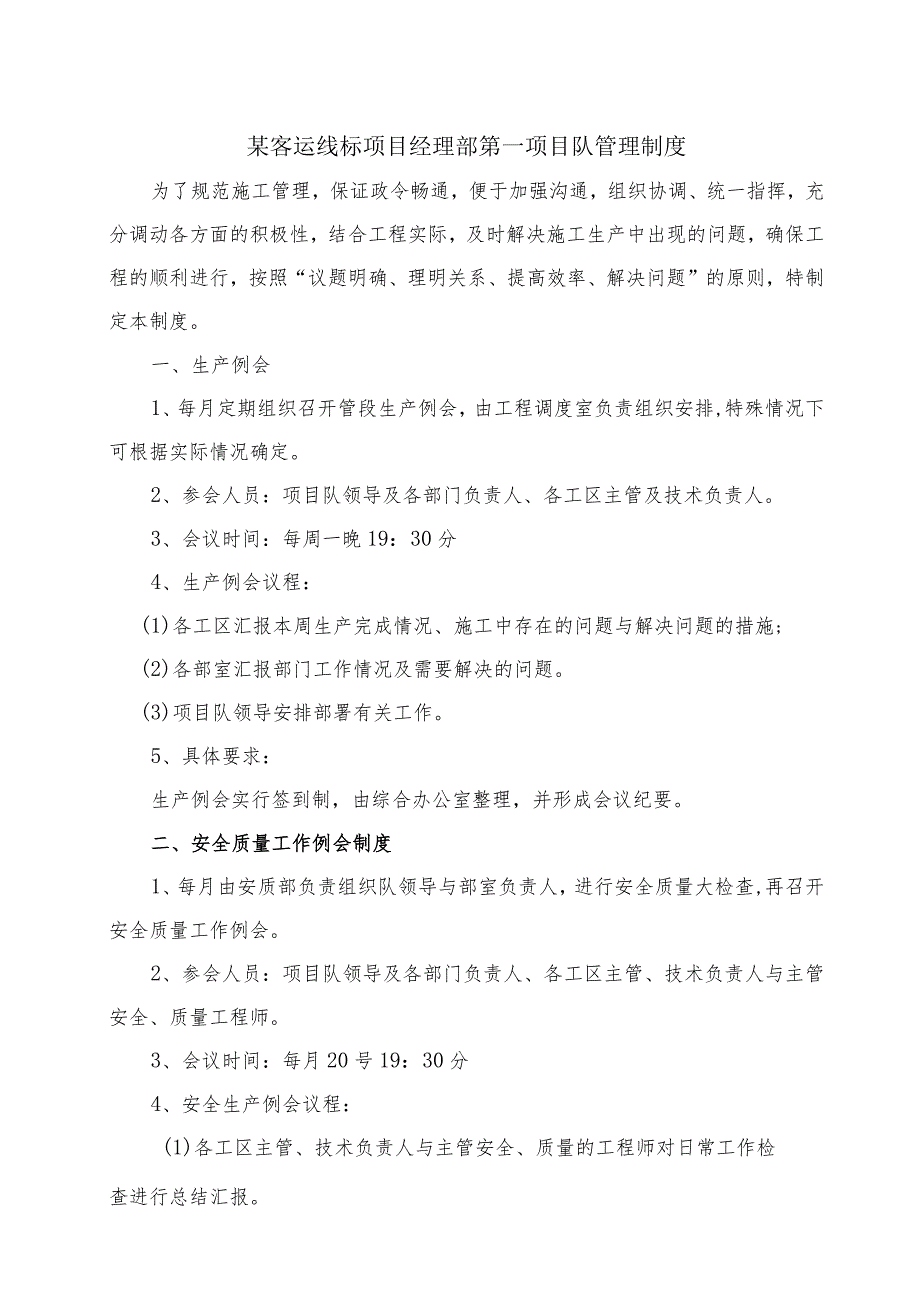 某客运线标项目经理部第一项目队管理制度

为了规范施工管理，保证政令畅通，便于加强沟通，组织协调、统一指挥，充分调动各方面的积极性，结合工程实际，及时解决施工生产中出现的问题，确保工程的顺利进行，按照“议题明确、理明关系、提高效率、解决问题”的原则，特制定本制度。

一、生产例会

1、每月定期组织召开管段生产例会，由工程调度室负责组织安排，特殊情况下可根据实际情况确定。

2、参会人员：项目队领导及各部门负责人、各工区主管及技术负责人。

3、会议时间：每周一晚19：30分

4、生产例会议程：

(1)各工区汇报本周生产完成情况、施工中存在的问题与解决问题的措施；

(2)各部室汇报部门工作情况及需要解决的问题。

(3)项目队领导安排部署有关工作。

5、具体要求：

生产例会实行签到制，由综合办公室整理，并形成会议纪要。

二、安全质量工作例会制度

1、每月由安质部负责组织队领导与部室负责人，进行安全质量大检查，再召开安全质量工作例会。

2、参会人员：项目队领导及各部门负责人、各工区主管、技术负责人与主管安全、质量工程师。

3、会议时间：每月20号19：30分

4、安全生产例会议程：

(1)各工区主管、技术负责人与主管安全、质量的工程师对日常工作检查进行总结汇报。